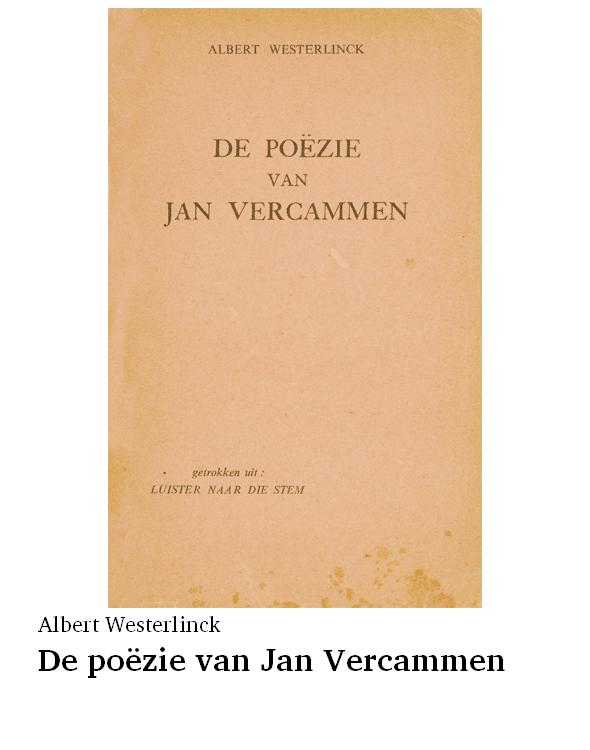 ALBERT WESTERLINCK

DE POËZIE
VAN
JAN VERCAMMEN

getrokken uit :
LUISTER NAAR DIE STEM

Albert Westerlinck

De poëzie van Jan Vercammen